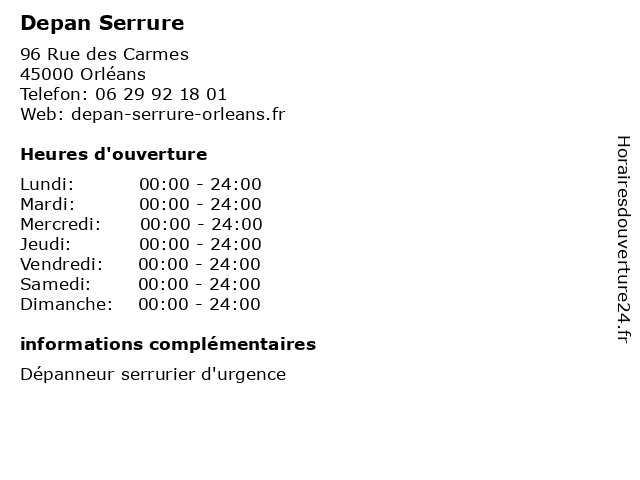 Depan Serrure

96 Rue des Carmes
45000 Orléans
Telefon: 06 29 92 18 01
Web: depan-serrure-orleans.fr

Heures d'ouverture

Lundi: 00:00 - 24:00
Mardi: 00:00 - 24:00
Mercredi: 00:00 - 24:00
Jeudi: 00:00 - 24:00
Vendredi: 00:00 - 24:00
Samedi: 00:00 - 24:00
Dimanche: 00:00 - 24:00

informations complémentaires

Dépanneur serrurier d'urgence

Horairesdouverture24.fr